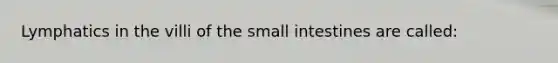 Lymphatics in the villi of the small intestines are called: